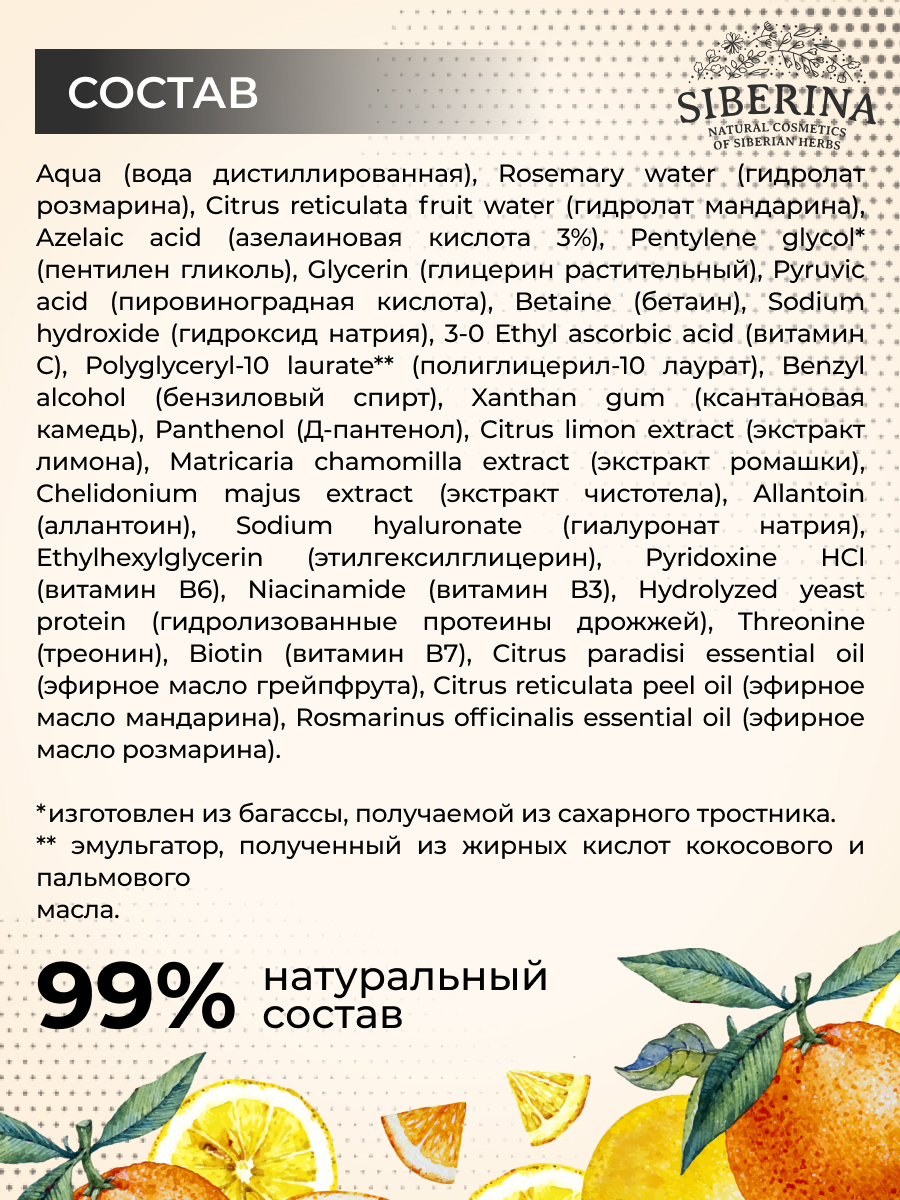 СОСТАВ

SIBERINA
NATURAL COSMETICS
OF SIBERIAN HERBS

Aqua (вода дистиллированная), Rosemary water (гидролат розмарина), Citrus reticulata fruit water (гидролат мандарина), Azelaic acid (азелаиновая кислота 3%), Pentylene glycol* (пентилен гликоль), Glycerin (глицерин растительный), Pyruvic acid (пировиноградная кислота), Betaine (бетаин), Sodium hydroxide (гидроксид натрия), 3-0 Ethyl ascorbic acid (витамин С), Polyglyceryl-10 laurate** (полиглицерил-10 лаурат), Benzyl alcohol (бензиловый спирт), Xanthan gum (ксантановая камедь), Panthenol (Д-пантенол), Citrus limon extract (экстракт лимона), Matricaria chamomilla extract (экстракт ромашки), Chelidonium majus extract (экстракт чистотела), Allantoin (аллантоин), Sodium hyaluronate (гиалуронат натрия), Ethylhexylglycerin (этилгексилглицерин), Pyridoxine HCl (витамин В6), Niacinamide (витамин В3), Hydrolyzed yeast protein (гидролизованные протеины дрожжей), Threonine (треонин), Biotin (витамин В7), Citrus paradisi essential oil (эфирное масло грейпфрута), Citrus reticulata peel oil (эфирное масло мандарина), Rosmarinus officinalis essential oil (эфирное масло розмарина).

*изготовлен из багассы, получаемой из сахарного тростника.
** эмульгатор, полученный из жирных кислот кокосового и пальмового
масла.

99% натуральный состав